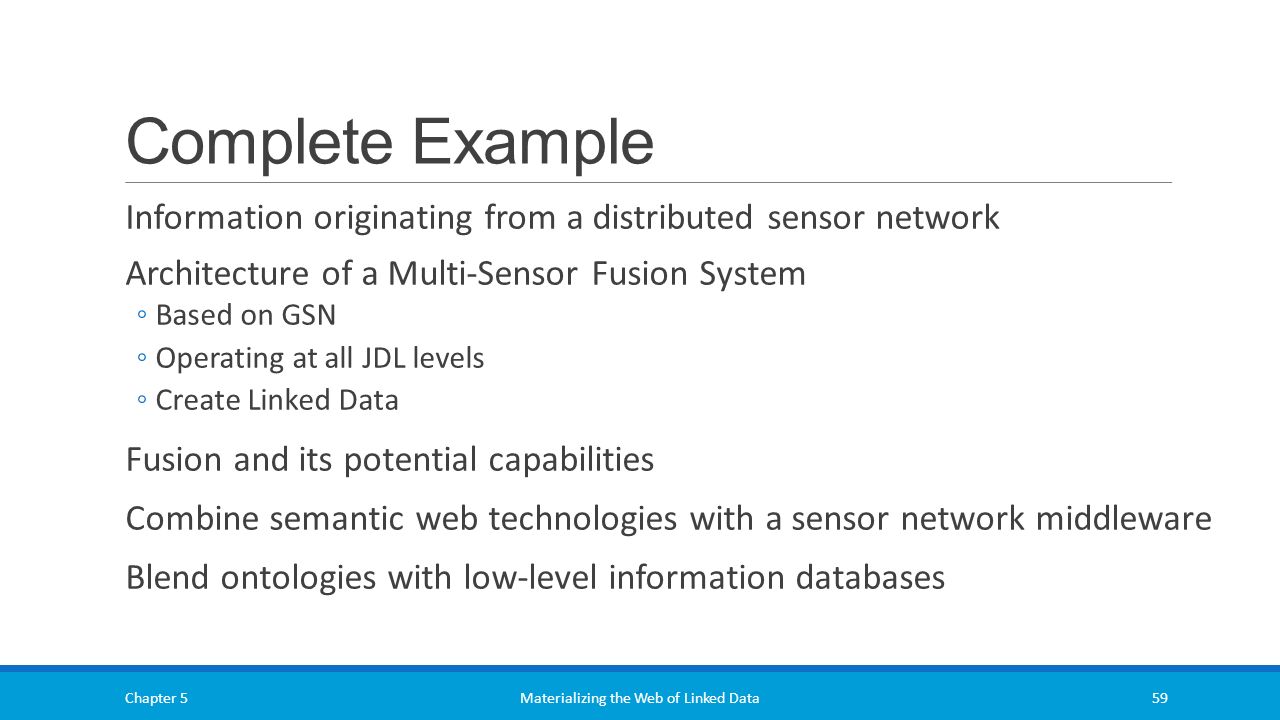 Complete Example

Information originating from a distributed sensor network

Architecture of a Multi-Sensor Fusion System
◦ Based on GSN
◦ Operating at all JDL levels
◦ Create Linked Data

Fusion and its potential capabilities

Combine semantic web technologies with a sensor network middleware

Blend ontologies with low-level information databases

Chapter 5
Materializing the Web of Linked Data
59